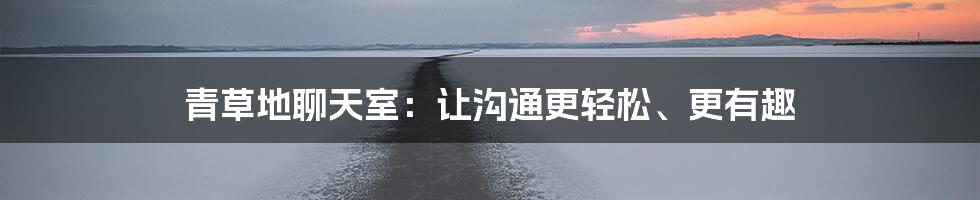 青草地聊天室：让沟通更轻松、更有趣